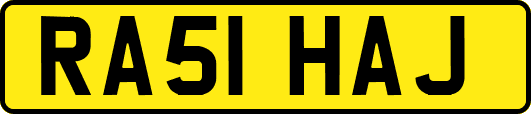 RA51 HAJ